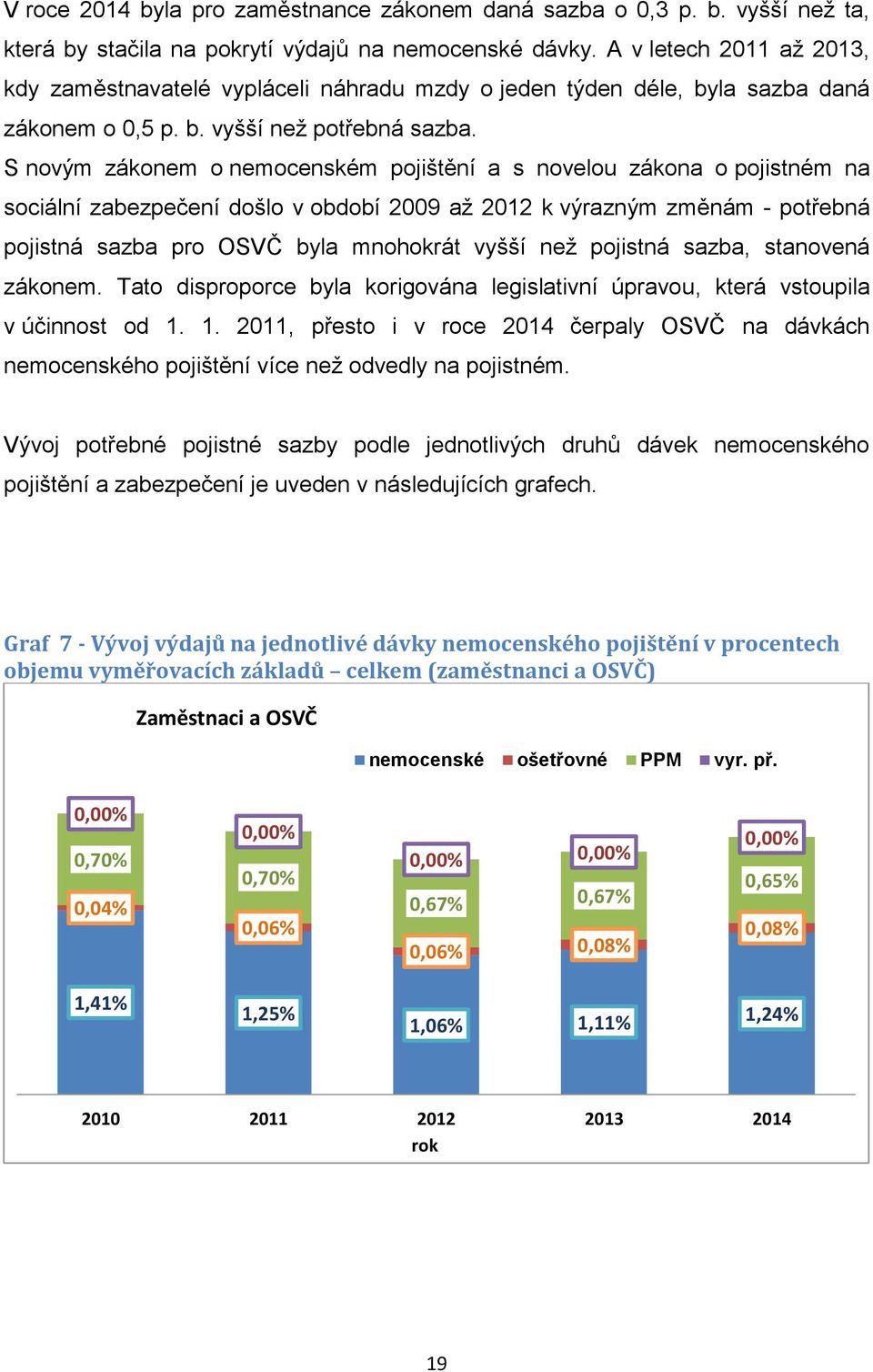 V roce 2014 byla pro zaměstnance zákonem daná sazba o 0,3 p. b. vyšší než ta, která by stačila na pokrytí výdajů na nemocenské dávky. A v letech 2011 až 2013, kdy zaměstnavatelé vypláceli náhradu mzdy o jeden týden déle, byla sazba daná zákonem o 0,5 p. b. vyšší než potřebná sazba.

S novým zákonem o nemocenském pojištění a s novelou zákona o pojistném na sociální zabezpečení došlo v období 2009 až 2012 k výrazným změnám - potřebná pojistná sazba pro OSVČ byla mnohokrát vyšší než pojistná sazba, stanovená zákonem. Tato disproporce byla korigována legislativní úpravou, která vstoupila v účinnost od 1. 1. 2011, přesto i v roce 2014 čerpaly OSVČ na dávkách nemocenského pojištění více než odvedly na pojistném.

Vývoj potřebné pojistné sazby podle jednotlivých druhů dávek nemocenského pojištění a zabezpečení je uveden v následujících grafech.

Graf 7 - Vývoj výdajů na jednotlivé dávky nemocenského pojištění v procentech objemu vyměřovacích základů – celkem (zaměstnanci a OSVČ)

Zaměstnaci a OSVČ

nemocenské ošetřovné PPM vyr. př.

0,00%
0,70%
0,04%
1,41%

0,00%
0,70%
0,06%
1,25%

0,00%
0,67%
0,06%
1,06%

0,00%
0,67%
0,08%
1,11%

0,00%
0,65%
0,08%
1,24%

2010 2011 2012 2013 2014
rok

19